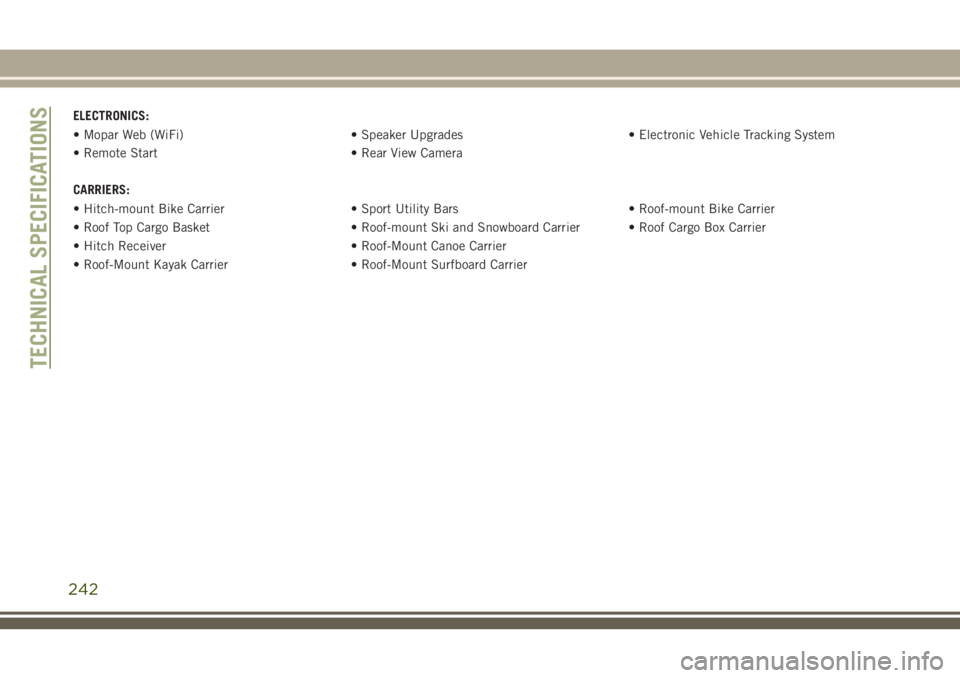 TECHNICAL SPECIFICATIONS

ELECTRONICS:

• Mopar Web (WiFi)
• Remote Start

• Speaker Upgrades
• Rear View Camera

• Electronic Vehicle Tracking System

CARRIERS:

• Hitch-mount Bike Carrier
• Roof Top Cargo Basket
• Hitch Receiver
• Roof-Mount Kayak Carrier

• Sport Utility Bars
• Roof-mount Ski and Snowboard Carrier
• Roof-Mount Canoe Carrier
• Roof-Mount Surfboard Carrier

• Roof-mount Bike Carrier
• Roof Cargo Box Carrier

242

carmanualsonline.info